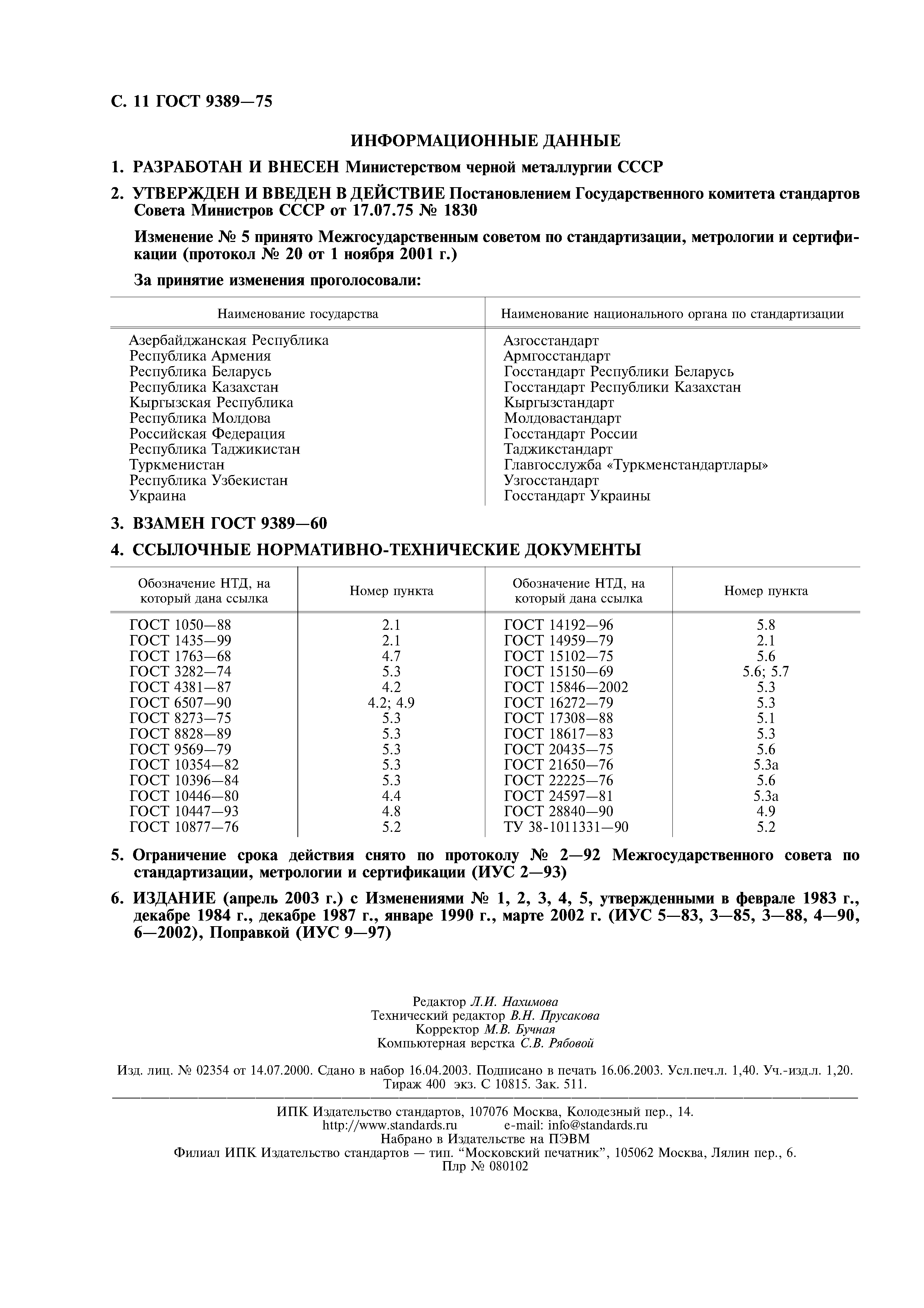 С. 11 ГОСТ 9389—75

ИНФОРМАЦИОННЫЕ ДАННЫЕ

1. РАЗРАБОТАН И ВНЕСЕН Министерством черной металлургии СССР

2. УТВЕРЖДЕН И ВВЕДЕН В ДЕЙСТВИЕ Постановлением Государственного комитета стандартов Совета Министров СССР от 17.07.75 № 1830

Изменение № 5 принято Межгосударственным советом по стандартизации, метрологии и сертификации (протокол № 20 от 1 ноября 2001 г.)

За принятие изменения проголосовали:

| Наименование государства | Наименование национального органа по стандартизации |
|---|---|
| Азербайджанская Республика | Азгосстандарт |
| Республика Армения | Армгосстандарт |
| Республика Беларусь | Госстандарт Республики Беларусь |
| Республика Казахстан | Госстандарт Республики Казахстан |
| Кыргызская Республика | Кыргызстандарт |
| Республика Молдова | Молдовастандарт |
| Российская Федерация | Госстандарт России |
| Республика Таджикистан | Таджикстандарт |
| Туркменистан | Главгосслужба «Туркменстандартлары» |
| Республика Узбекистан | Узгосстандарт |
| Украина | Госстандарт Украины |

3. ВЗАМЕН ГОСТ 9389—60

4. ССЫЛОЧНЫЕ НОРМАТИВНО-ТЕХНИЧЕСКИЕ ДОКУМЕНТЫ

| Обозначение НТД, на который дана ссылка | Номер пункта | Обозначение НТД, на который дана ссылка | Номер пункта |
|---|---|---|---|
| ГОСТ 1050—88 | 2.1 | ГОСТ 14192—96 | 5.8 |
| ГОСТ 1435—99 | 2.1 | ГОСТ 14959—79 | 2.1 |
| ГОСТ 1763—68 | 4.7 | ГОСТ 15102—75 | 5.6 |
| ГОСТ 3282—74 | 5.3 | ГОСТ 15150—69 | 5.6; 5.7 |
| ГОСТ 4381—87 | 4.2 | ГОСТ 15846—2002 | 5.3 |
| ГОСТ 6507—90 | 4.2; 4.9 | ГОСТ 16272—79 | 5.3 |
| ГОСТ 8273—75 | 5.3 | ГОСТ 17308—88 | 5.1 |
| ГОСТ 8828—89 | 5.3 | ГОСТ 18617—83 | 5.3 |
| ГОСТ 9569—79 | 5.3 | ГОСТ 20435—75 | 5.6 |
| ГОСТ 10354—82 | 5.3 | ГОСТ 21650—76 | 5.3а |
| ГОСТ 10396—84 | 5.3 | ГОСТ 22225—76 | 5.6 |
| ГОСТ 10446—80 | 4.4 | ГОСТ 24597—81 | 5.3а |
| ГОСТ 10447—93 | 4.8 | ГОСТ 28840—90 | 4.9 |
| ГОСТ 10877—76 | 5.2 | ТУ 38-1011331—90 | 5.2 |

5. Ограничение срока действия снято по протоколу № 2—92 Межгосударственного совета по стандартизации, метрологии и сертификации (ИУС 2—93)

6. ИЗДАНИЕ (апрель 2003 г.) с Изменениями № 1, 2, 3, 4, 5, утвержденными в феврале 1983 г., декабре 1984 г., декабре 1987 г., январе 1990 г., марте 2002 г. (ИУС 5—83, 3—85, 3—88, 4—90, 6—2002), Поправкой (ИУС 9—97)

Редактор Л.И. Нахимова
Технический редактор В.Н. Прусакова
Корректор М.В. Бучная
Компьютерная верстка С.В. Рябовой

Изд. лиц. № 02354 от 14.07.2000. Сдано в набор 16.04.2003. Подписано в печать 16.06.2003. Усл.печ.л. 1,40. Уч.-изд.л. 1,20. Тираж 400 экз. С 10815. Зак. 511.

ИПК Издательство стандартов, 107076 Москва, Колодезный пер., 14.
http://www.standards.ru e-mail: info@standards.ru
Набрано в Издательстве на ПЭВМ
Филиал ИПК Издательство стандартов — тип. “Московский печатник”, 105062 Москва, Лялин пер., 6.
Плр № 080102